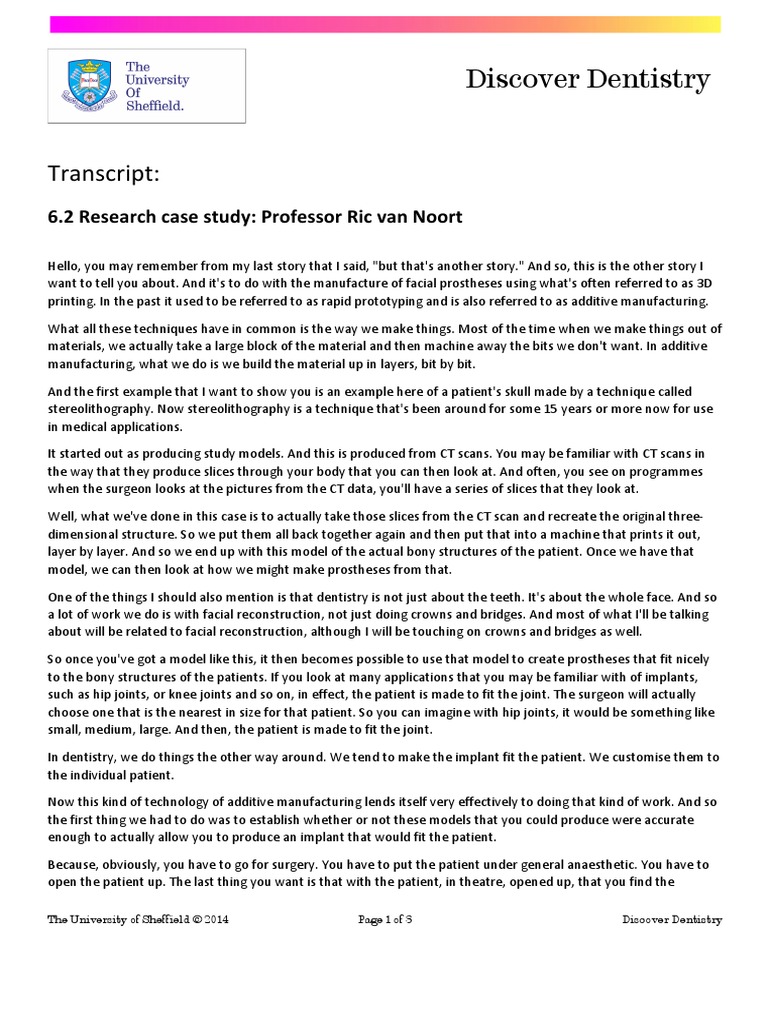 The University Of Sheffield.

Discover Dentistry

Transcript:

6.2 Research case study: Professor Ric van Noort

Hello, you may remember from my last story that I said, "but that's another story." And so, this is the other story I want to tell you about. And it's to do with the manufacture of facial prostheses using what's often referred to as 3D printing. In the past it used to be referred to as rapid prototyping and is also referred to as additive manufacturing.

What all these techniques have in common is the way we make things. Most of the time when we make things out of materials, we actually take a large block of the material and then machine away the bits we don't want. In additive manufacturing, what we do is we build the material up in layers, bit by bit.

And the first example that I want to show you is an example here of a patient's skull made by a technique called stereolithography. Now stereolithography is a technique that's been around for some 15 years or more now for use in medical applications.

It started out as producing study models. And this is produced from CT scans. You may be familiar with CT scans in the way that they produce slices through your body that you can then look at. And often, you see on programmes when the surgeon looks at the pictures from the CT data, you'll have a series of slices that they look at.

Well, what we've done in this case is to actually take those slices from the CT scan and recreate the original three-dimensional structure. So we put them all back together again and then put that into a machine that prints it out, layer by layer. And so we end up with this model of the actual bony structures of the patient. Once we have that model, we can then look at how we might make prostheses from that.

One of the things I should also mention is that dentistry is not just about the teeth. It's about the whole face. And so a lot of work we do is with facial reconstruction, not just doing crowns and bridges. And most of what I'll be talking about will be related to facial reconstruction, although I will be touching on crowns and bridges as well.

So once you've got a model like this, it then becomes possible to use that model to create prostheses that fit nicely to the bony structures of the patients. If you look at many applications that you may be familiar with of implants, such as hip joints, or knee joints and so on, in effect, the patient is made to fit the joint. The surgeon will actually choose one that is the nearest in size for that patient. So you can imagine with hip joints, it would be something like small, medium, large. And then, the patient is made to fit the joint.

In dentistry, we do things the other way around. We tend to make the implant fit the patient. We customise them to the individual patient.

Now this kind of technology of additive manufacturing lends itself very effectively to doing that kind of work. And so the first thing we had to do was to establish whether or not these models that you could produce were accurate enough to actually allow you to produce an implant that would fit the patient.

Because, obviously, you have to go for surgery. You have to put the patient under general anaesthetic. You have to open the patient up. The last thing you want is that with the patient, in theatre, opened up, that you find the

The University of Sheffield © 2014     Page 1 of 6     Discover Dentistry